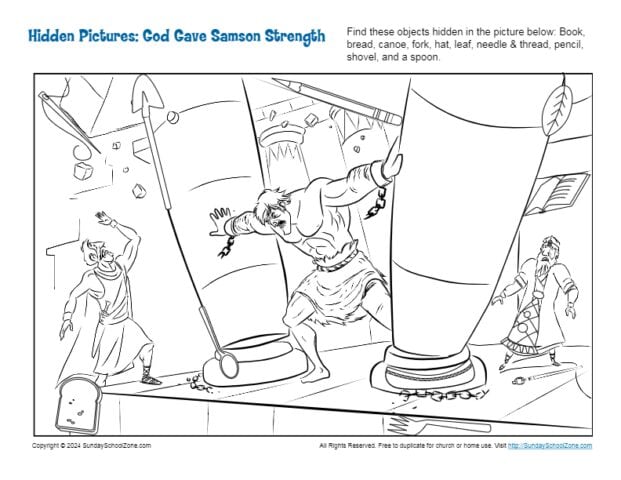 Hidden Pictures: God Gave Samson Strength

Find these objects hidden in the picture below: Book, bread, canoe, fork, hat, leaf, needle & thread, pencil, shovel, and a spoon.

Copyright © 2024 SundaySchoolZone.com

All Rights Reserved. Free to duplicate for church or home use. Visit http://SundaySchoolZone.com